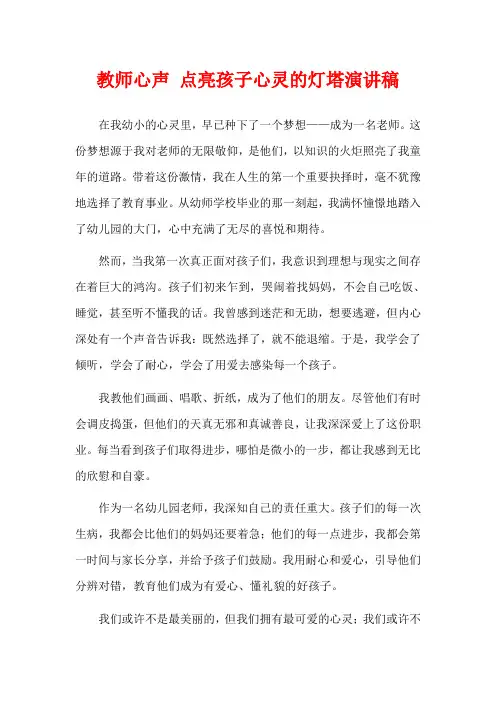 教师心声 点亮孩子心灵的灯塔演讲稿

在我幼小的心灵里，早已种下了一个梦想——成为一名老师。这份梦想源于我对老师的无限敬仰，是他们，以知识的火炬照亮了我童年的道路。带着这份激情，我在人生的第一个重要抉择时，毫不犹豫地选择了教育事业。从幼师学校毕业的那一刻起，我满怀憧憬地踏入了幼儿园的大门，心中充满了无尽的喜悦和期待。

然而，当我第一次真正面对孩子们，我意识到理想与现实之间存在着巨大的鸿沟。孩子们初来乍到，哭闹着找妈妈，不会自己吃饭、睡觉，甚至听不懂我的话。我曾感到迷茫和无助，想要逃避，但内心深处有一个声音告诉我：既然选择了，就不能退缩。于是，我学会了倾听，学会了耐心，学会了用爱去感染每一个孩子。

我教他们画画、唱歌、折纸，成为了他们的朋友。尽管他们有时会调皮捣蛋，但他们的天真无邪和真诚善良，让我深深爱上了这份职业。每当看到孩子们取得进步，哪怕是微小的一步，都让我感到无比的欣慰和自豪。

作为一名幼儿园老师，我深知自己的责任重大。孩子们的每一次生病，我都会比他们的妈妈还要着急；他们的每一点进步，我都会第一时间与家长分享，并给予孩子们鼓励。我用耐心和爱心，引导他们分辨对错，教育他们成为有爱心、懂礼貌的好孩子。

我们或许不是最美丽的，但我们拥有最可爱的心灵；我们或许不